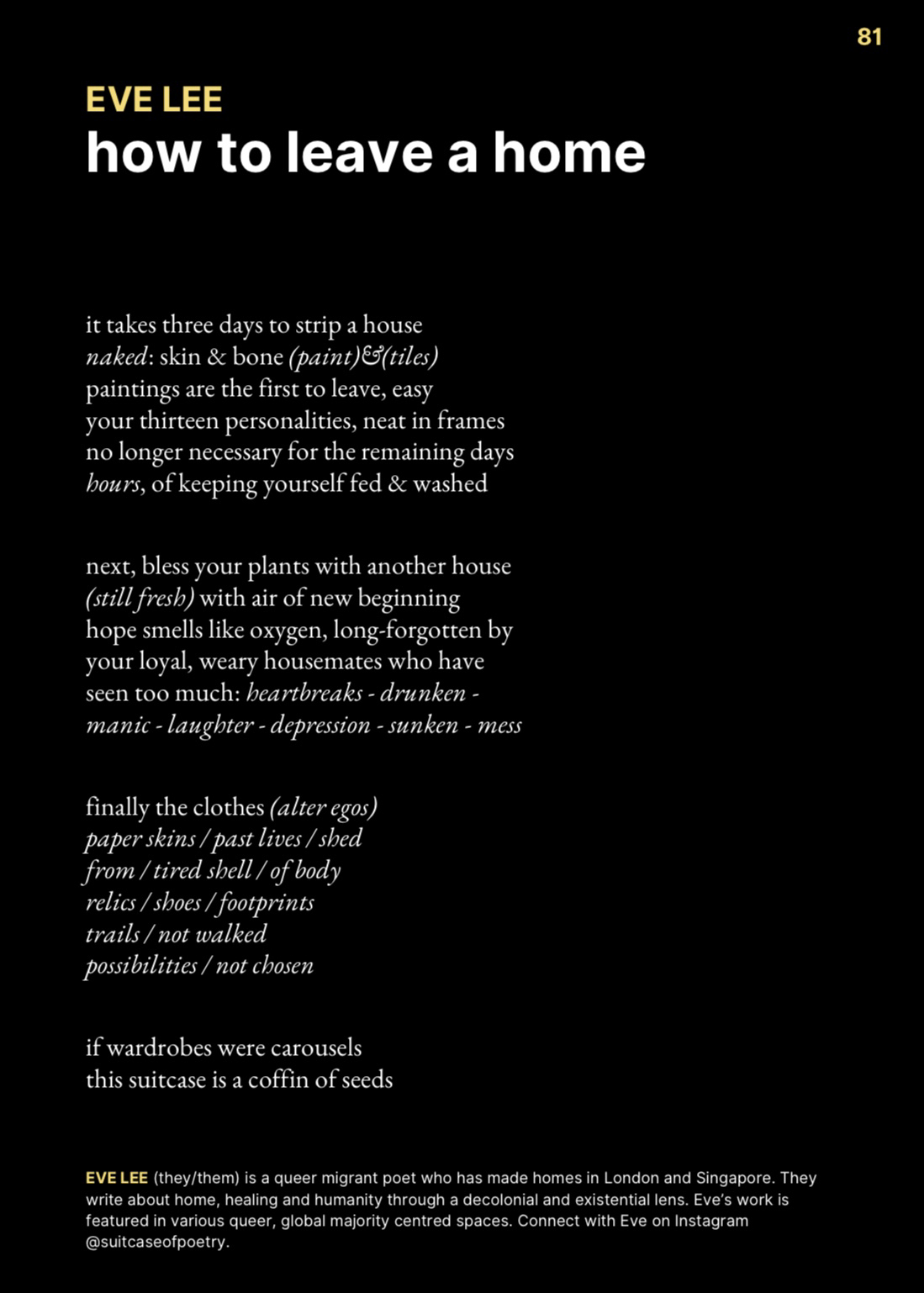 81

EVE LEE

how to leave a home

it takes three days to strip a house
naked: skin & bone (paint)&(tiles)
paintings are the first to leave, easy
your thirteen personalities, neat in frames
no longer necessary for the remaining days
hours, of keeping yourself fed & washed

next, bless your plants with another house
(still fresh) with air of new beginning
hope smells like oxygen, long-forgotten by
your loyal, weary housemates who have
seen too much: heartbreaks - drunken -
manic - laughter - depression - sunken - mess

finally the clothes (alter egos)
paper skins / past lives / shed
from / tired shell / of body
relics / shoes / footprints
trails / not walked
possibilities / not chosen

if wardrobes were carousels
this suitcase is a coffin of seeds

EVE LEE (they/them) is a queer migrant poet who has made homes in London and Singapore. They write about home, healing and humanity through a decolonial and existential lens. Eve's work is featured in various queer, global majority centred spaces. Connect with Eve on Instagram @suitcaseofpoetry.